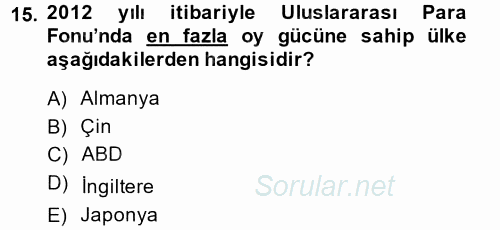 15. 2012 yılı itibariyle Uluslararası Para Fonu'nda en fazla oy gücüne sahip ülke aşağıdakilerden hangisidir?

A) Almanya
B) Çin
C) ABD
D) İngiltere
E) Japonya

Sorular.net